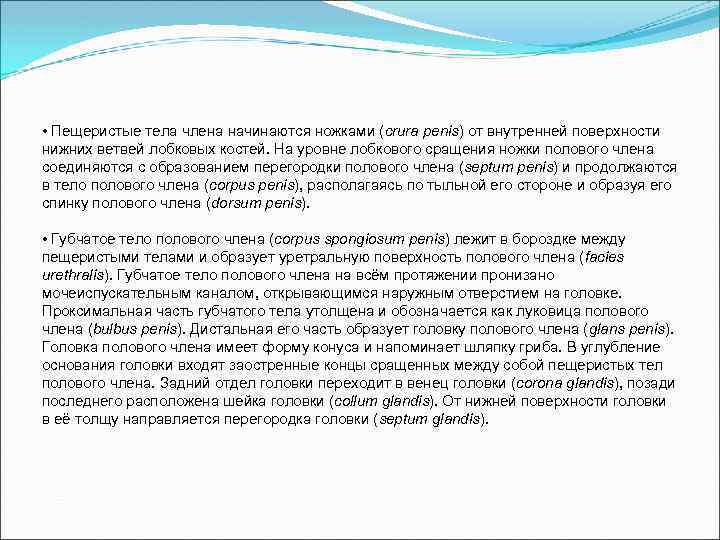 • Пещеристые тела члена начинаются ножками (crura penis) от внутренней поверхности нижних ветвей лобковых костей. На уровне лобкового сращения ножки полового члена соединяются с образованием перегородки полового члена (septum penis) и продолжаются в тело полового члена (corpus penis), располагаясь по тыльной его стороне и образуя его спинку полового члена (dorsum penis).

• Губчатое тело полового члена (corpus spongiosum penis) лежит в бороздке между пещеристыми телами и образует уретральную поверхность полового члена (facies urethralis). Губчатое тело полового члена на всём протяжении пронизано мочеиспускательным каналом, открывающимся наружным отверстием на головке. Проксимальная часть губчатого тела утолщена и обозначается как луковица полового члена (bulbus penis). Дистальная его часть образует головку полового члена (glans penis). Головка полового члена имеет форму конуса и напоминает шляпку гриба. В углубление основания головки входят заостренные концы сращенных между собой пещеристых тел полового члена. Задний отдел головки переходит в венец головки (corona glandis), позади последнего расположена шейка головки (collum glandis). От нижней поверхности головки в её толщу направляется перегородка головки (septum glandis).